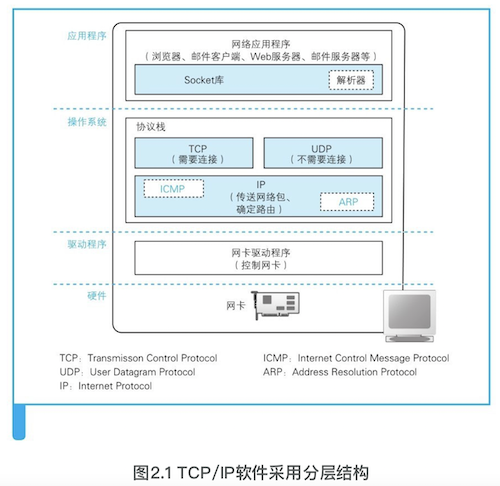 应用程序

网络应用程序
（浏览器、邮件客户端、Web服务器、邮件服务器等）

Socket库

解析器

操作系统

协议栈

TCP
（需要连接）

UDP
（不需要连接）

ICMP

IP
（传送网络包、确定路由）

ARP

驱动程序

网卡驱动程序
（控制网卡）

硬件

网卡

TCP：Transmisson Control Protocol
UDP：User Datagram Protocol
IP：Internet Protocol

ICMP：Internet Control Message Protocol
ARP：Address Resolution Protocol

图2.1 TCP/IP软件采用分层结构